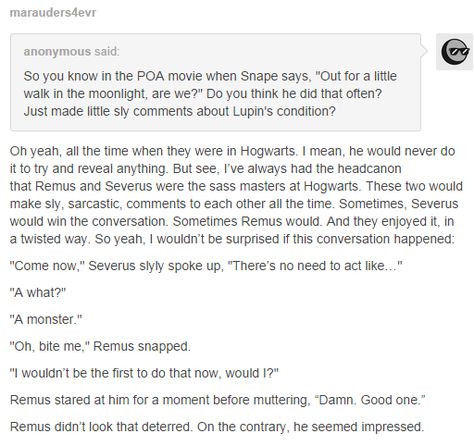 marauders4evr

anonymous said:

So you know in the POA movie when Snape says, "Out for a little walk in the moonlight, are we?" Do you think he did that often? Just made little sly comments about Lupin's condition?

Oh yeah, all the time when they were in Hogwarts. I mean, he would never do it to try and reveal anything. But see, I've always had the headcanon that Remus and Severus were the sass masters at Hogwarts. These two would make sly, sarcastic, comments to each other all the time. Sometimes, Severus would win the conversation. Sometimes Remus would. And they enjoyed it, in a twisted way. So yeah, I wouldn't be surprised if this conversation happened:

"Come now," Severus slyly spoke up, "There's no need to act like…"

"A what?"

"A monster."

"Oh, bite me," Remus snapped.

"I wouldn't be the first to do that now, would I?"

Remus stared at him for a moment before muttering, "Damn. Good one."

Remus didn't look that deterred. On the contrary, he seemed impressed.